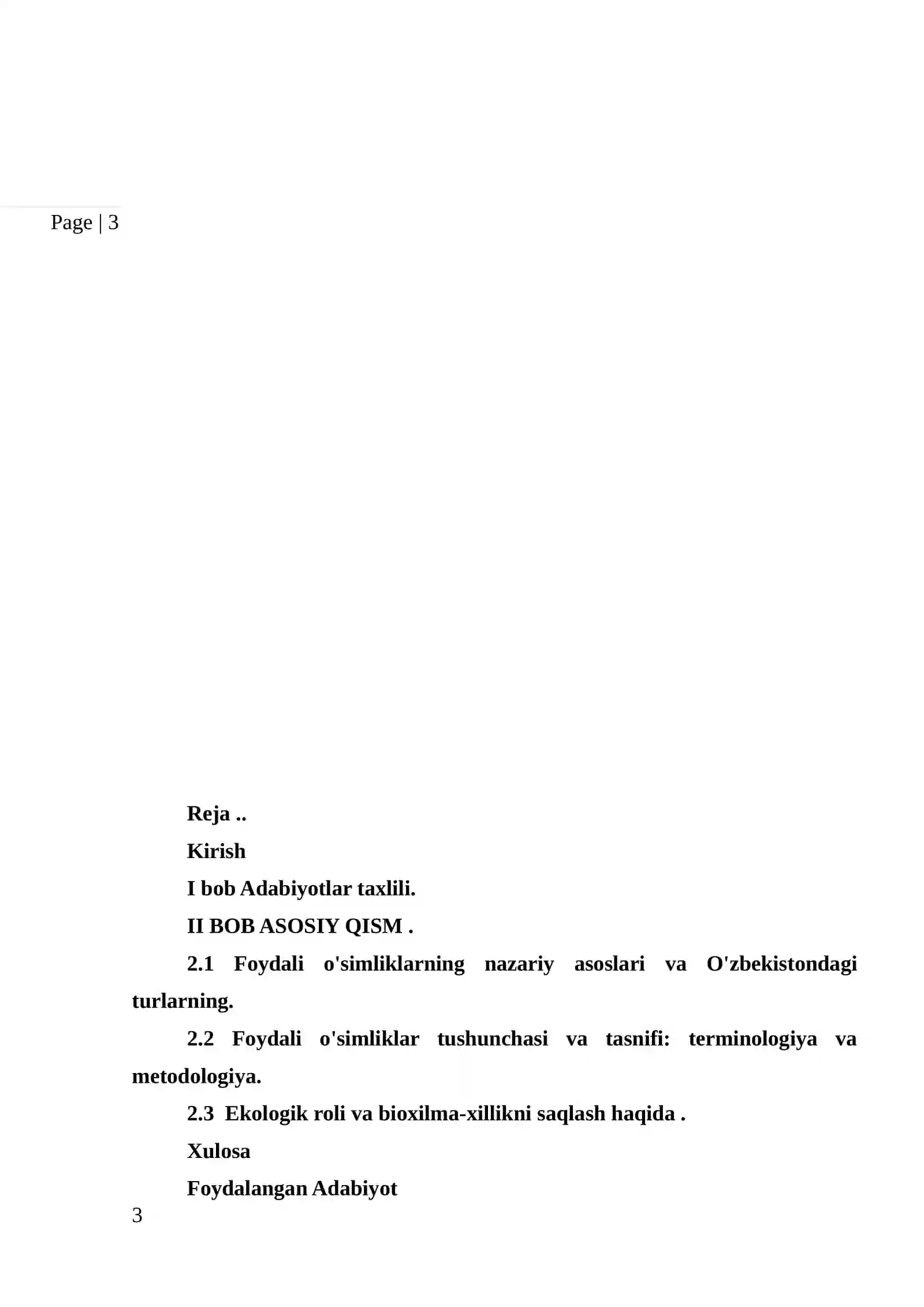 Page | 3

Reja ..

Kirish

I bob Adabiyotlar taxlili.

II BOB ASOSIY QISM .

2.1 Foydali o'simliklarning nazariy asoslari va O'zbekistondagi turlarning.

2.2 Foydali o'simliklar tushunchasi va tasnifi: terminologiya va metodologiya.

2.3 Ekologik roli va bioxilma-xillikni saqlash haqida .

Xulosa

Foydalangan Adabiyot

3